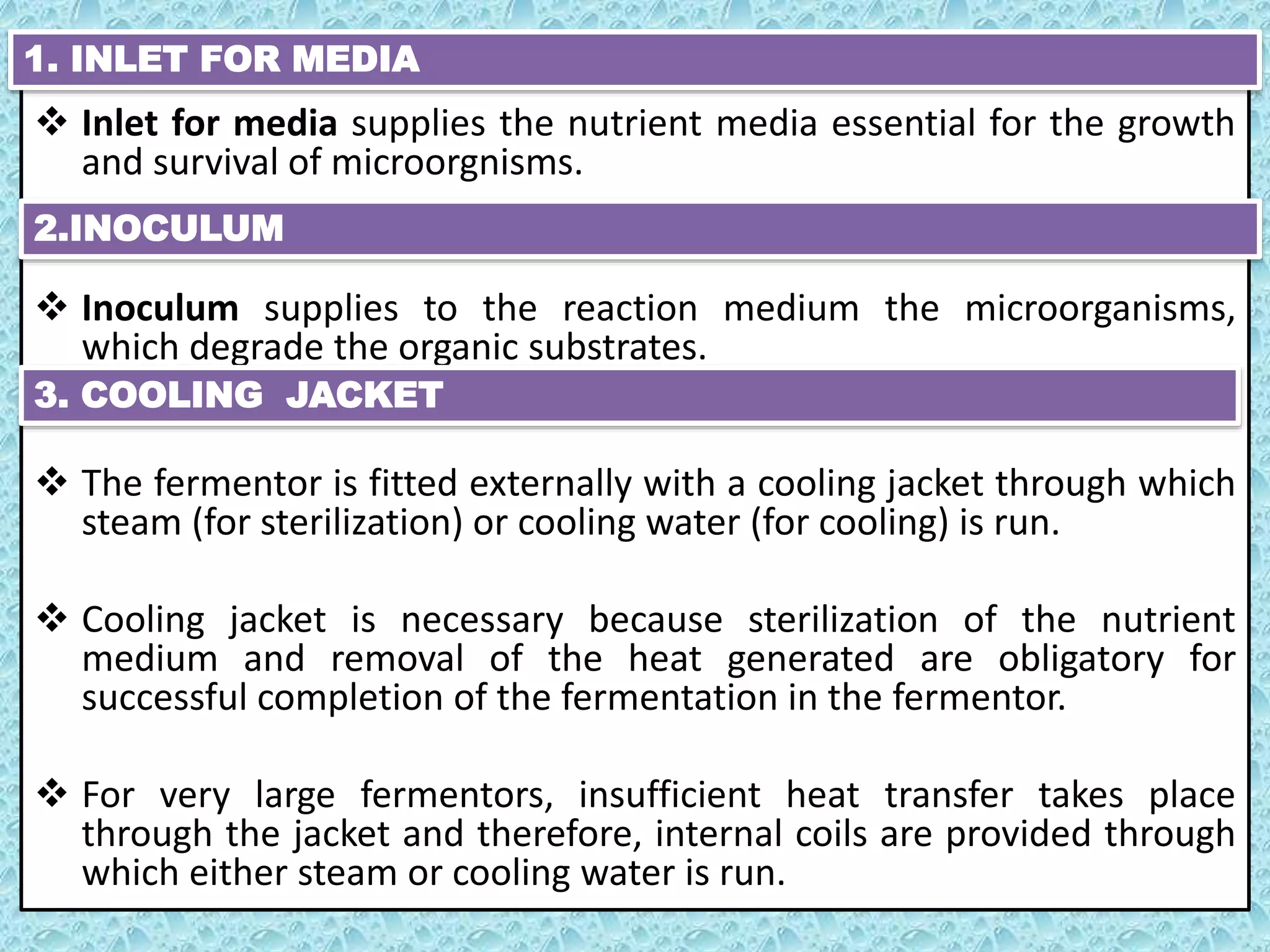 1. INLET FOR MEDIA

❖ Inlet for media supplies the nutrient media essential for the growth and survival of microorgnisms.

2.INOCULUM

❖ Inoculum supplies to the reaction medium the microorganisms, which degrade the organic substrates.

3. COOLING JACKET

❖ The fermentor is fitted externally with a cooling jacket through which steam (for sterilization) or cooling water (for cooling) is run.

❖ Cooling jacket is necessary because sterilization of the nutrient medium and removal of the heat generated are obligatory for successful completion of the fermentation in the fermentor.

❖ For very large fermentors, insufficient heat transfer takes place through the jacket and therefore, internal coils are provided through which either steam or cooling water is run.